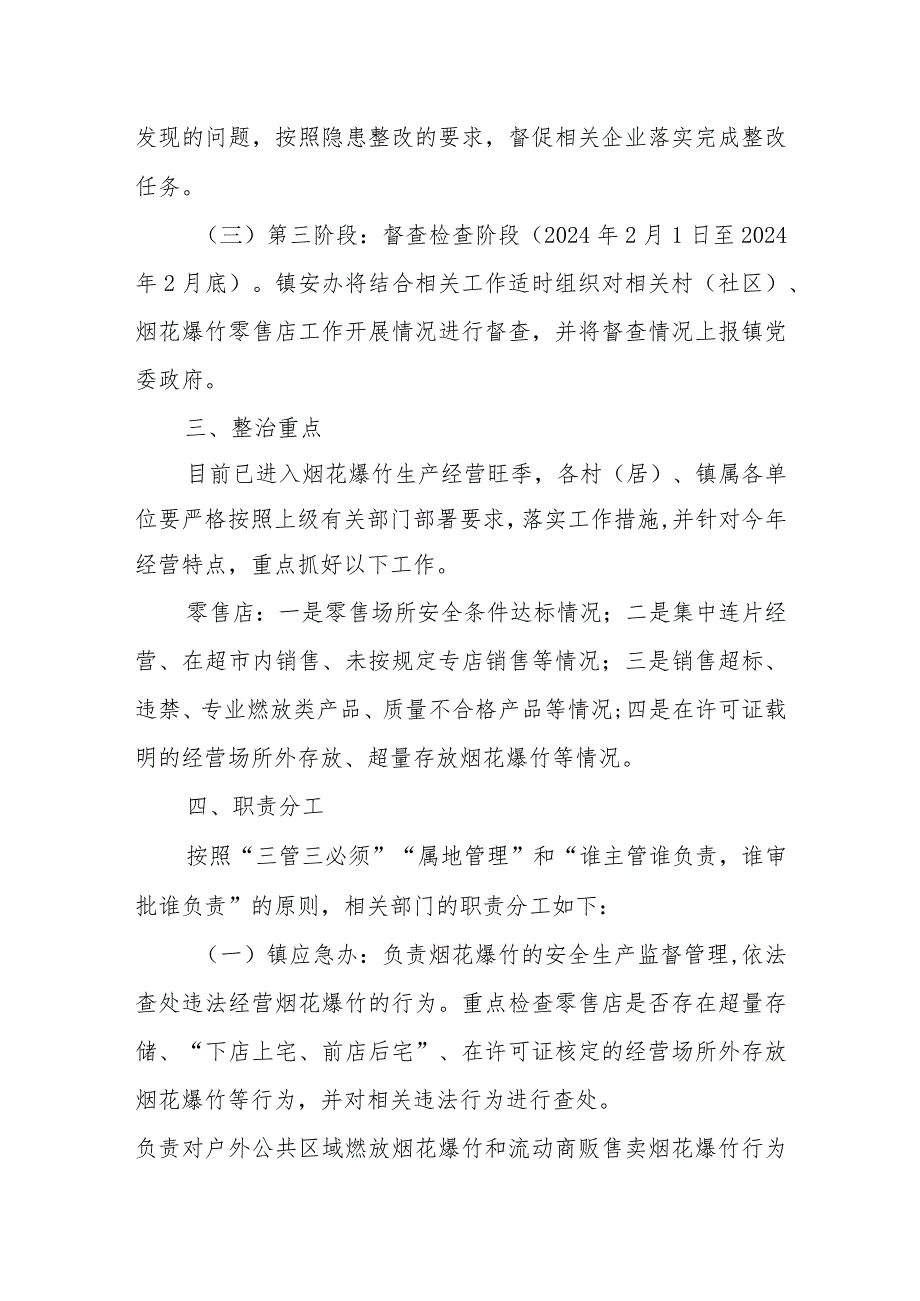 发现的问题，按照隐患整改的要求，督促相关企业落实完成整改任务。

（三）第三阶段：督查检查阶段（2024年2月1日至2024年2月底）。镇安办将结合相关工作适时组织对相关村（社区）、烟花爆竹零售店工作开展情况进行督查，并将督查情况上报镇党委政府。

三、整治重点

目前已进入烟花爆竹生产经营旺季，各村（居）、镇属各单位要严格按照上级有关部门部署要求，落实工作措施,并针对今年经营特点，重点抓好以下工作。

零售店：一是零售场所安全条件达标情况；二是集中连片经营、在超市内销售、未按规定专店销售等情况；三是销售超标、违禁、专业燃放类产品、质量不合格产品等情况;四是在许可证载明的经营场所外存放、超量存放烟花爆竹等情况。

四、职责分工

按照“三管三必须”“属地管理”和“谁主管谁负责，谁审批谁负责”的原则，相关部门的职责分工如下：

（一）镇应急办：负责烟花爆竹的安全生产监督管理,依法查处违法经营烟花爆竹的行为。重点检查零售店是否存在超量存储、“下店上宅、前店后宅”、在许可证核定的经营场所外存放烟花爆竹等行为，并对相关违法行为进行查处。

负责对户外公共区域燃放烟花爆竹和流动商贩售卖烟花爆竹行为